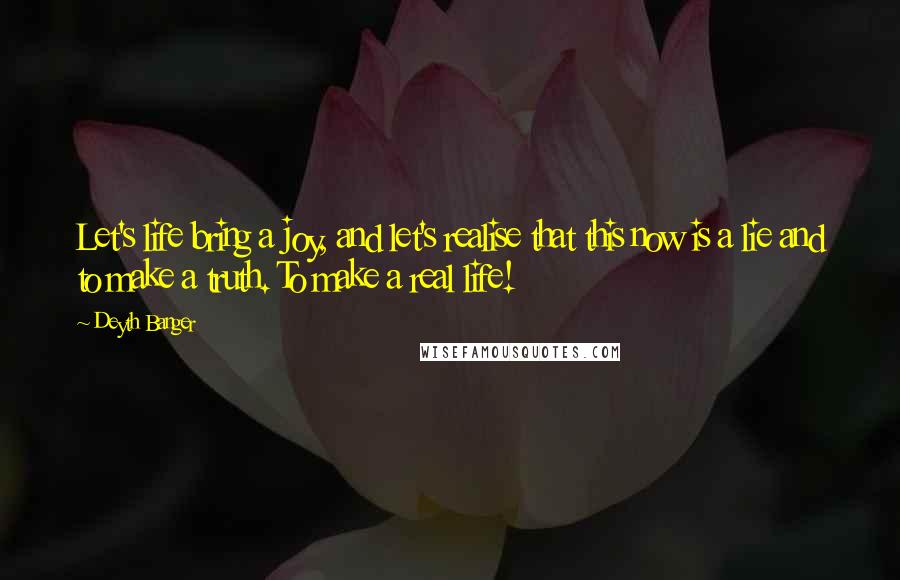 Let's life bring a joy, and let's realise that this now is a lie and to make a truth. To make a real life!

~ Deyth Banger

WISEFAMOUSQUOTES.COM